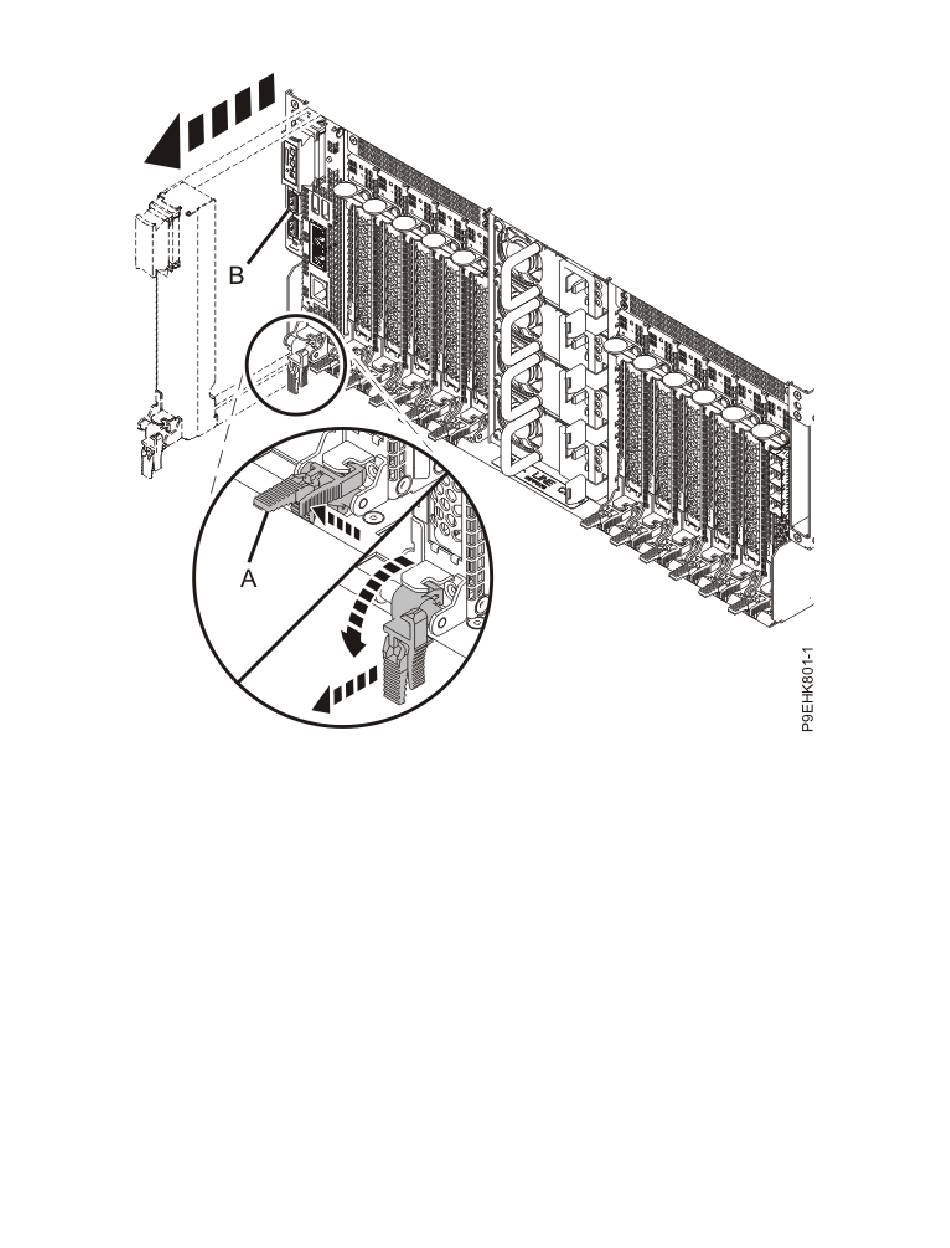 B

A

P9EHK801-1